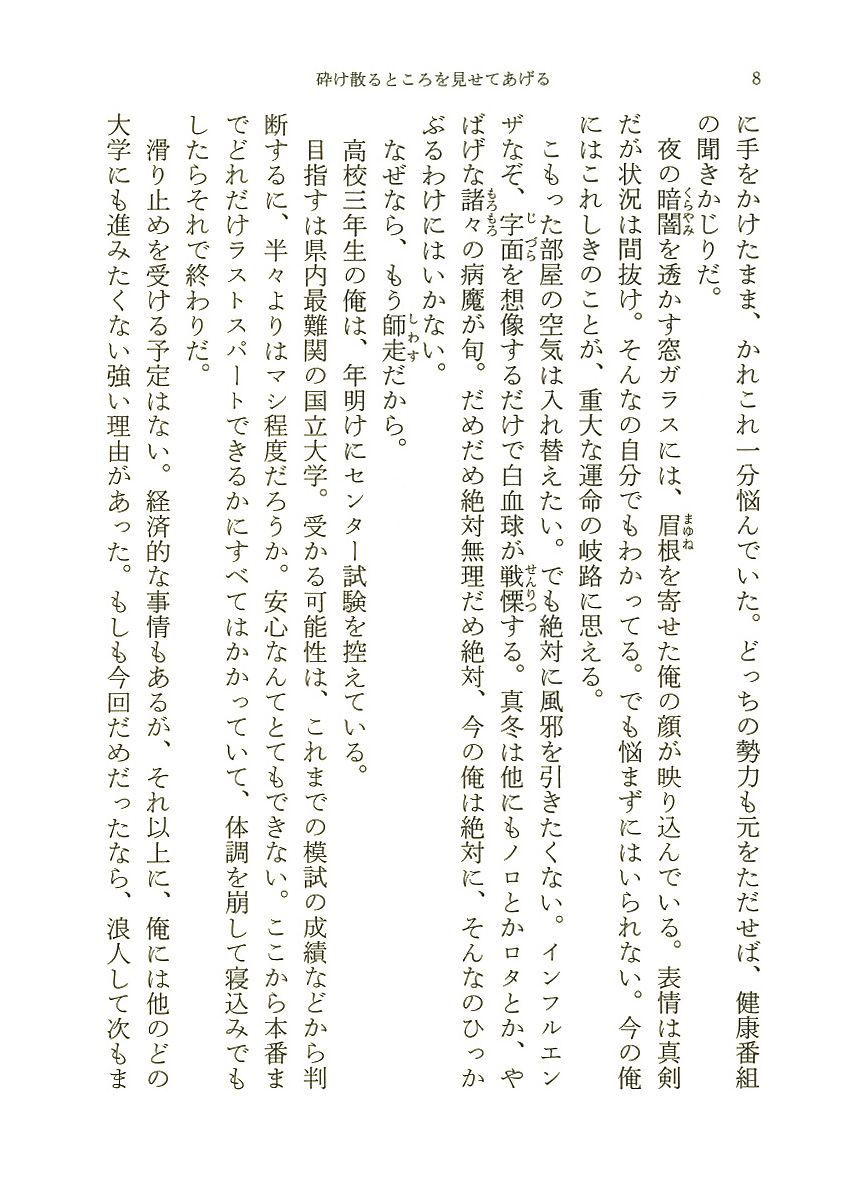 砕け散るところを見せてあげる　8

に手をかけたまま、かれこれ一分悩んでいた。どっちの勢力も元をただせば、健康番組の聞きかじりだ。

夜の暗闇を透かす窓ガラスには、眉根を寄せた俺の顔が映り込んでいる。表情は真剣だが状況は間抜け。そんなの自分でもわかってる。でも悩まずにはいられない。今の俺にはこれしきのことが、重大な運命の岐路に思える。

こもった部屋の空気は入れ替えたい。でも絶対に風邪を引きたくない。インフルエンザなぞ、字面を想像するだけで白血球が戦慄する。真冬は他にもノロとかロタとか、やばげな諸々の病魔が旬。だめだめ絶対無理だめ絶対、今の俺は絶対に、そんなのひっかぶるわけにはいかない。

なぜなら、もう師走だから。

高校三年生の俺は、年明けにセンター試験を控えている。

目指すは県内最難関の国立大学。受かる可能性は、これまでの模試の成績などから判断するに、半々よりはマシ程度だろうか。安心なんてとてもできない。ここから本番までどれだけラストスパートできるかにすべてはかかっていて、体調を崩して寝込みでもしたらそれで終わりだ。

滑り止めを受ける予定はない。経済的な事情もあるが、それ以上に、俺には他のどの大学にも進みたくない強い理由があった。もしも今回だめだったなら、浪人して次もま